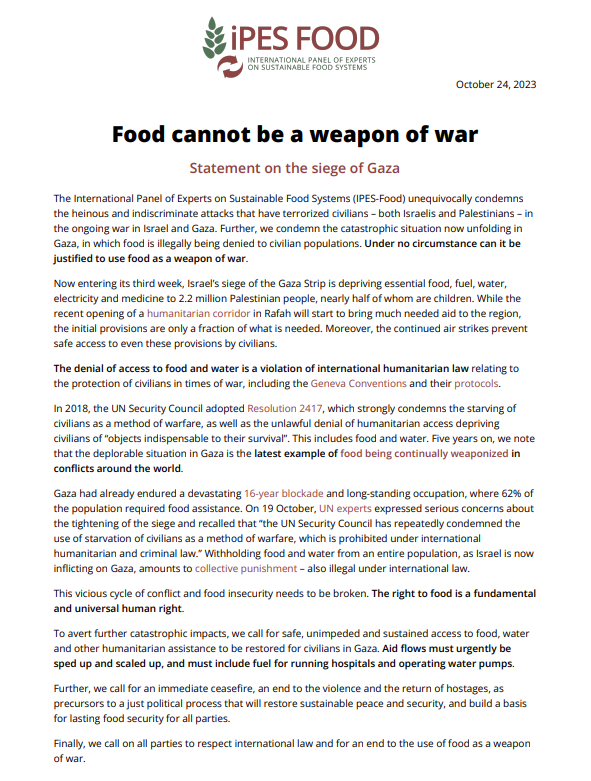 iPES FOOD
INTERNATIONAL PANEL OF EXPERTS ON SUSTAINABLE FOOD SYSTEMS

October 24, 2023

Food cannot be a weapon of war

Statement on the siege of Gaza

The International Panel of Experts on Sustainable Food Systems (IPES-Food) unequivocally condemns the heinous and indiscriminate attacks that have terrorized civilians – both Israelis and Palestinians – in the ongoing war in Israel and Gaza. Further, we condemn the catastrophic situation now unfolding in Gaza, in which food is illegally being denied to civilian populations. Under no circumstance can it be justified to use food as a weapon of war.

Now entering its third week, Israel's siege of the Gaza Strip is depriving essential food, fuel, water, electricity and medicine to 2.2 million Palestinian people, nearly half of whom are children. While the recent opening of a humanitarian corridor in Rafah will start to bring much needed aid to the region, the initial provisions are only a fraction of what is needed. Moreover, the continued air strikes prevent safe access to even these provisions by civilians.

The denial of access to food and water is a violation of international humanitarian law relating to the protection of civilians in times of war, including the Geneva Conventions and their protocols.

In 2018, the UN Security Council adopted Resolution 2417, which strongly condemns the starving of civilians as a method of warfare, as well as the unlawful denial of humanitarian access depriving civilians of "objects indispensable to their survival". This includes food and water. Five years on, we note that the deplorable situation in Gaza is the latest example of food being continually weaponized in conflicts around the world.

Gaza had already endured a devastating 16-year blockade and long-standing occupation, where 62% of the population required food assistance. On 19 October, UN experts expressed serious concerns about the tightening of the siege and recalled that "the UN Security Council has repeatedly condemned the use of starvation of civilians as a method of warfare, which is prohibited under international humanitarian and criminal law." Withholding food and water from an entire population, as Israel is now inflicting on Gaza, amounts to collective punishment – also illegal under international law.

This vicious cycle of conflict and food insecurity needs to be broken. The right to food is a fundamental and universal human right.

To avert further catastrophic impacts, we call for safe, unimpeded and sustained access to food, water and other humanitarian assistance to be restored for civilians in Gaza. Aid flows must urgently be sped up and scaled up, and must include fuel for running hospitals and operating water pumps.

Further, we call for an immediate ceasefire, an end to the violence and the return of hostages, as precursors to a just political process that will restore sustainable peace and security, and build a basis for lasting food security for all parties.

Finally, we call on all parties to respect international law and for an end to the use of food as a weapon of war.